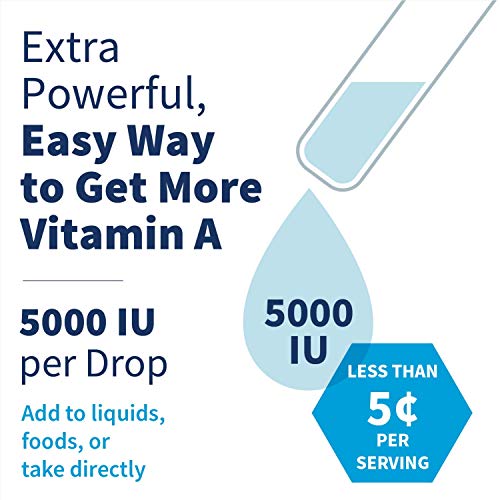 Extra Powerful, Easy Way to Get More Vitamin A

5000 IU per Drop

Add to liquids, foods, or take directly

5000 IU

LESS THAN 5¢ PER SERVING